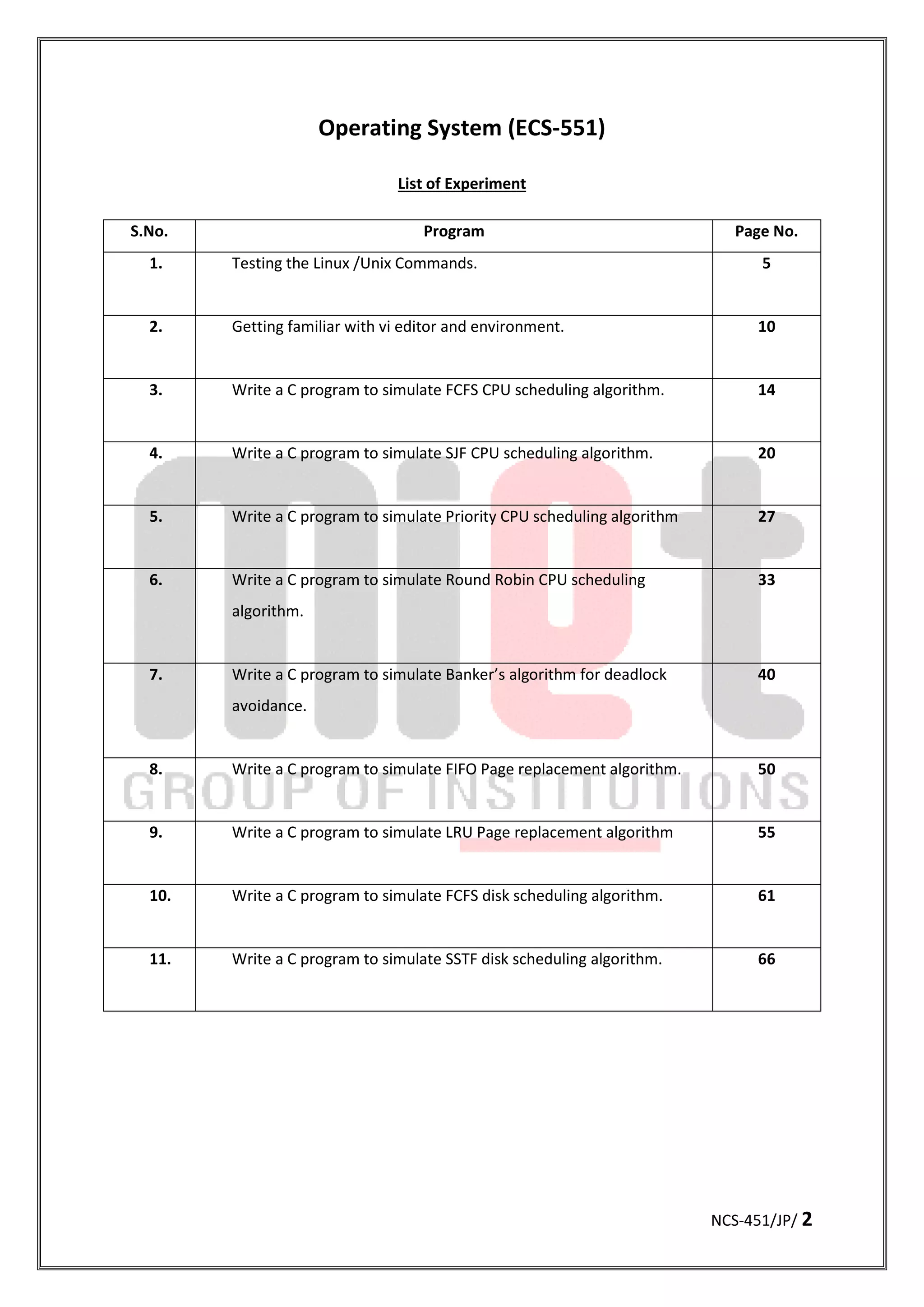 Operating System (ECS-551)

List of Experiment

| S.No. | Program | Page No. |
|---|---|---|
| 1. | Testing the Linux /Unix Commands. | 5 |
| 2. | Getting familiar with vi editor and environment. | 10 |
| 3. | Write a C program to simulate FCFS CPU scheduling algorithm. | 14 |
| 4. | Write a C program to simulate SJF CPU scheduling algorithm. | 20 |
| 5. | Write a C program to simulate Priority CPU scheduling algorithm | 27 |
| 6. | Write a C program to simulate Round Robin CPU scheduling algorithm. | 33 |
| 7. | Write a C program to simulate Banker's algorithm for deadlock avoidance. | 40 |
| 8. | Write a C program to simulate FIFO Page replacement algorithm. | 50 |
| 9. | Write a C program to simulate LRU Page replacement algorithm | 55 |
| 10. | Write a C program to simulate FCFS disk scheduling algorithm. | 61 |
| 11. | Write a C program to simulate SSTF disk scheduling algorithm. | 66 |

miet
GROUP OF INSTITUTIONS

NCS-451/JP/ 2